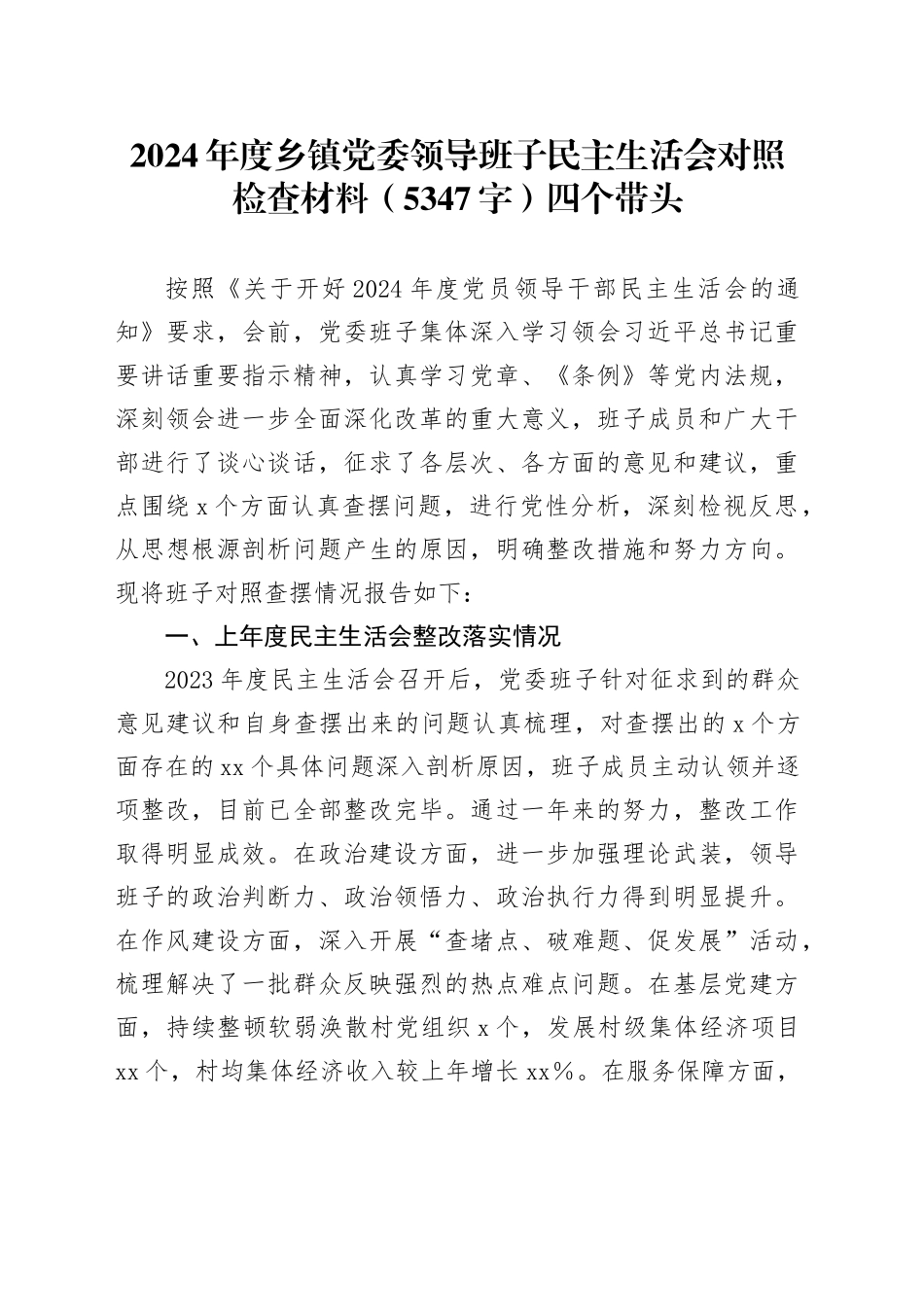 2024年度乡镇党委领导班子民主生活会对照检查材料（5347字）四个带头

按照《关于开好2024年度党员领导干部民主生活会的通知》要求，会前，党委班子集体深入学习领会习近平总书记重要讲话重要指示精神，认真学习党章、《条例》等党内法规，深刻领会进一步全面深化改革的重大意义，班子成员和广大干部进行了谈心谈话，征求了各层次、各方面的意见和建议，重点围绕x个方面认真查摆问题，进行党性分析，深刻检视反思，从思想根源剖析问题产生的原因，明确整改措施和努力方向。现将班子对照查摆情况报告如下：

一、上年度民主生活会整改落实情况

2023年度民主生活会召开后，党委班子针对征求到的群众意见建议和自身查摆出来的问题认真梳理，对查摆出的x个方面存在的xx个具体问题深入剖析原因，班子成员主动认领并逐项整改，目前已全部整改完毕。通过一年来的努力，整改工作取得明显成效。在政治建设方面，进一步加强理论武装，领导班子的政治判断力、政治领悟力、政治执行力得到明显提升。在作风建设方面，深入开展“查堵点、破难题、促发展”活动，梳理解决了一批群众反映强烈的热点难点问题。在基层党建方面，持续整顿软弱涣散村党组织x个，发展村级集体经济项目xx个，村均集体经济收入较上年增长xx%。在服务保障方面，